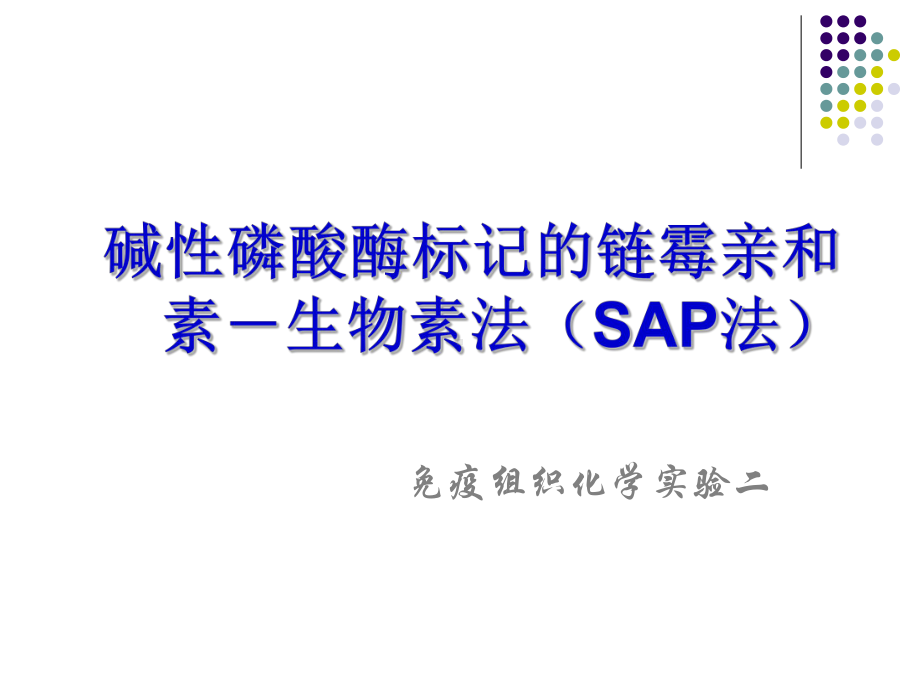 碱性磷酸酶标记的链霉亲和素－生物素法（SAP法）

免疫组织化学实验二